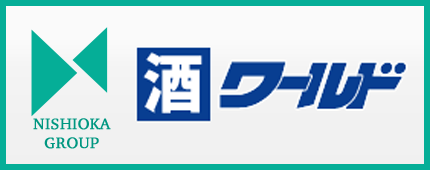 NISHIOKA GROUP

酒ワールド